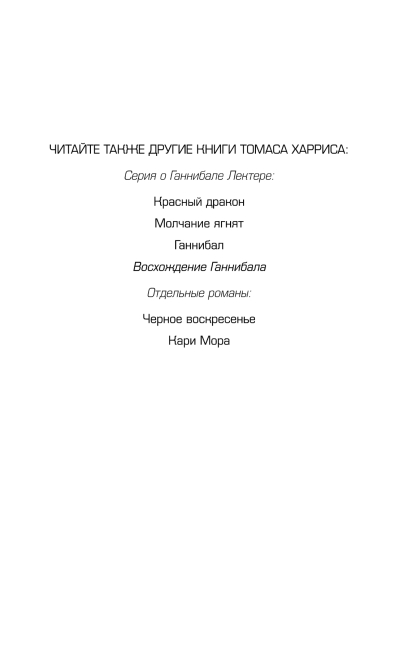 ЧИТАЙТЕ ТАКЖЕ ДРУГИЕ КНИГИ ТОМАСА ХАРРИСА:

Серия о Ганнибале Лектере:

Красный дракон

Молчание ягнят

Ганнибал

Восхождение Ганнибала

Отдельные романы:

Черное воскресенье

Кари Мора